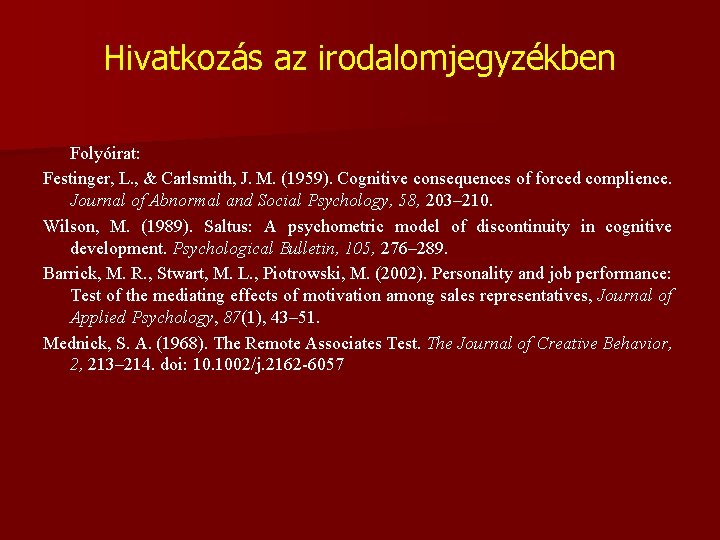 Hivatkozás az irodalomjegyzékben

Folyóirat:

Festinger, L., & Carlsmith, J. M. (1959). Cognitive consequences of forced complience. Journal of Abnormal and Social Psychology, 58, 203–210.

Wilson, M. (1989). Saltus: A psychometric model of discontinuity in cognitive development. Psychological Bulletin, 105, 276–289.

Barrick, M. R., Stwart, M. L., Piotrowski, M. (2002). Personality and job performance: Test of the mediating effects of motivation among sales representatives, Journal of Applied Psychology, 87(1), 43–51.

Mednick, S. A. (1968). The Remote Associates Test. The Journal of Creative Behavior, 2, 213–214. doi: 10.1002/j.2162-6057